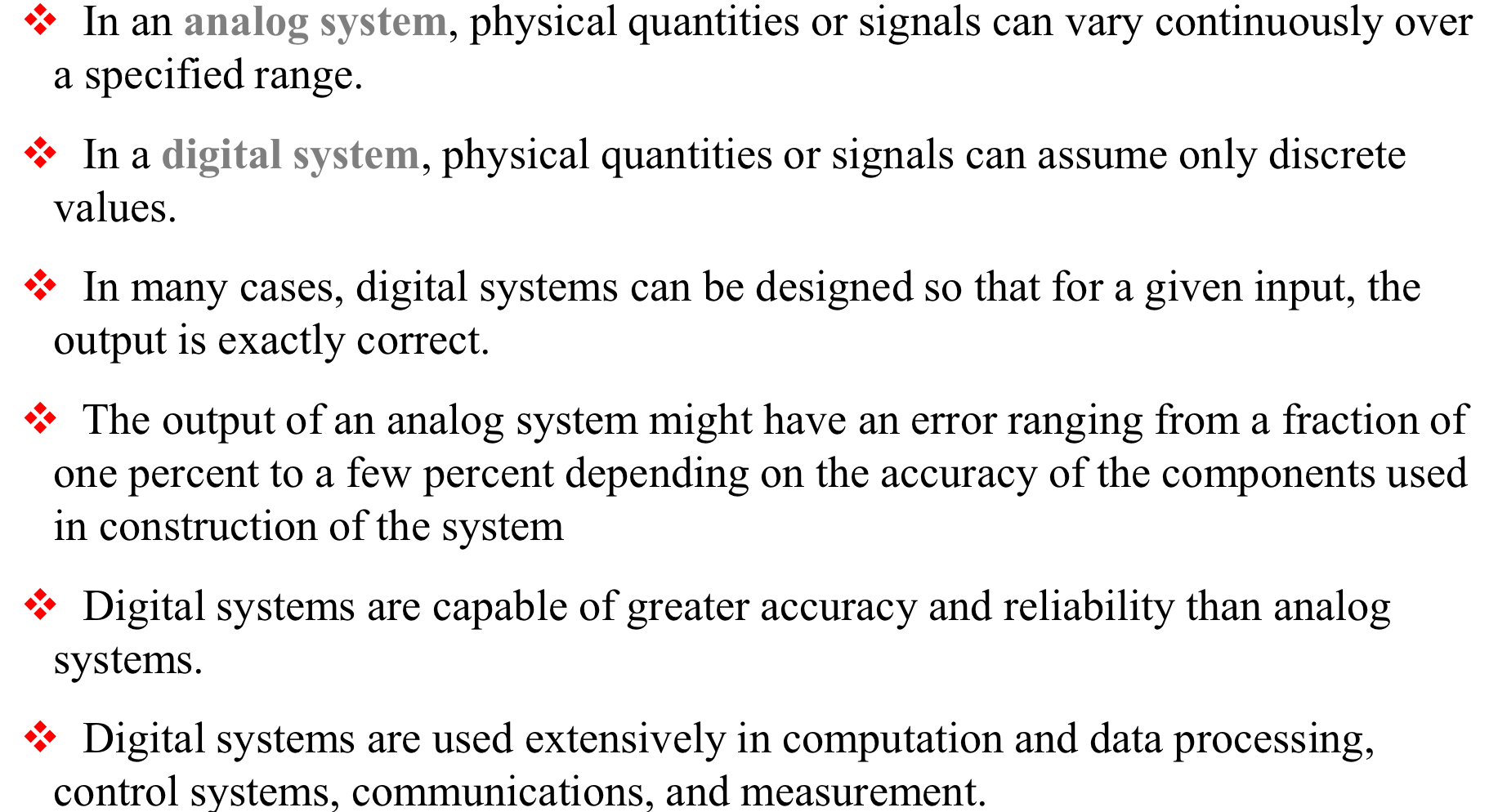 ❖ In an analog system, physical quantities or signals can vary continuously over a specified range.

❖ In a digital system, physical quantities or signals can assume only discrete values.

❖ In many cases, digital systems can be designed so that for a given input, the output is exactly correct.

❖ The output of an analog system might have an error ranging from a fraction of one percent to a few percent depending on the accuracy of the components used in construction of the system

❖ Digital systems are capable of greater accuracy and reliability than analog systems.

❖ Digital systems are used extensively in computation and data processing, control systems, communications, and measurement.